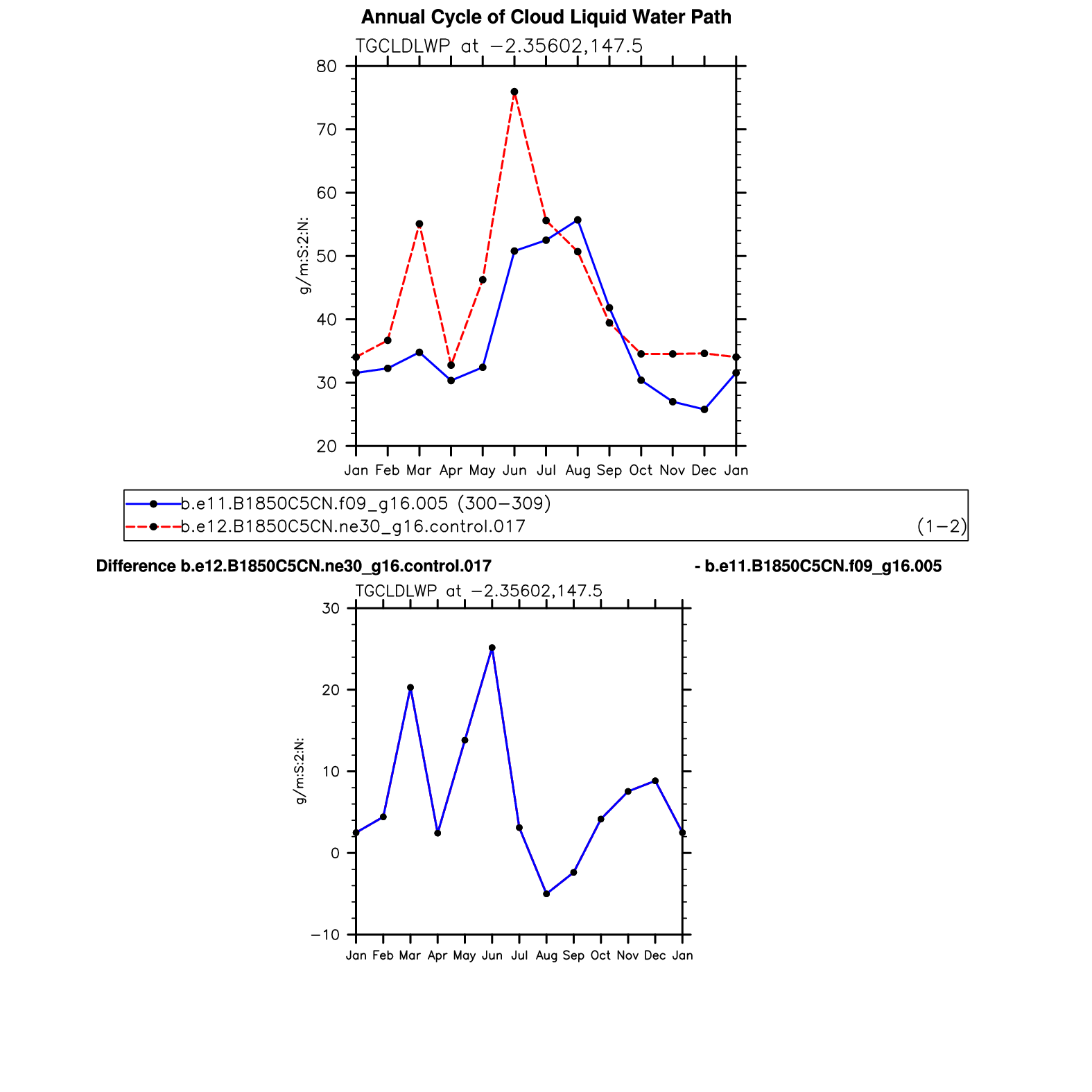 Annual Cycle of Cloud Liquid Water Path

TGCLDLWP at −2.35602,147.5

80
70
60
50
40
30
20

g/m:S:2:N:

Jan Feb Mar Apr May Jun Jul Aug Sep Oct Nov Dec Jan

b.e11.B1850C5CN.f09_g16.005 (300−309)
b.e12.B1850C5CN.ne30_g16.control.017 (1−2)

Difference b.e12.B1850C5CN.ne30_g16.control.017 - b.e11.B1850C5CN.f09_g16.005

TGCLDLWP at −2.35602,147.5

30
20
10
0
−10

g/m:S:2:N:

Jan Feb Mar Apr May Jun Jul Aug Sep Oct Nov Dec Jan